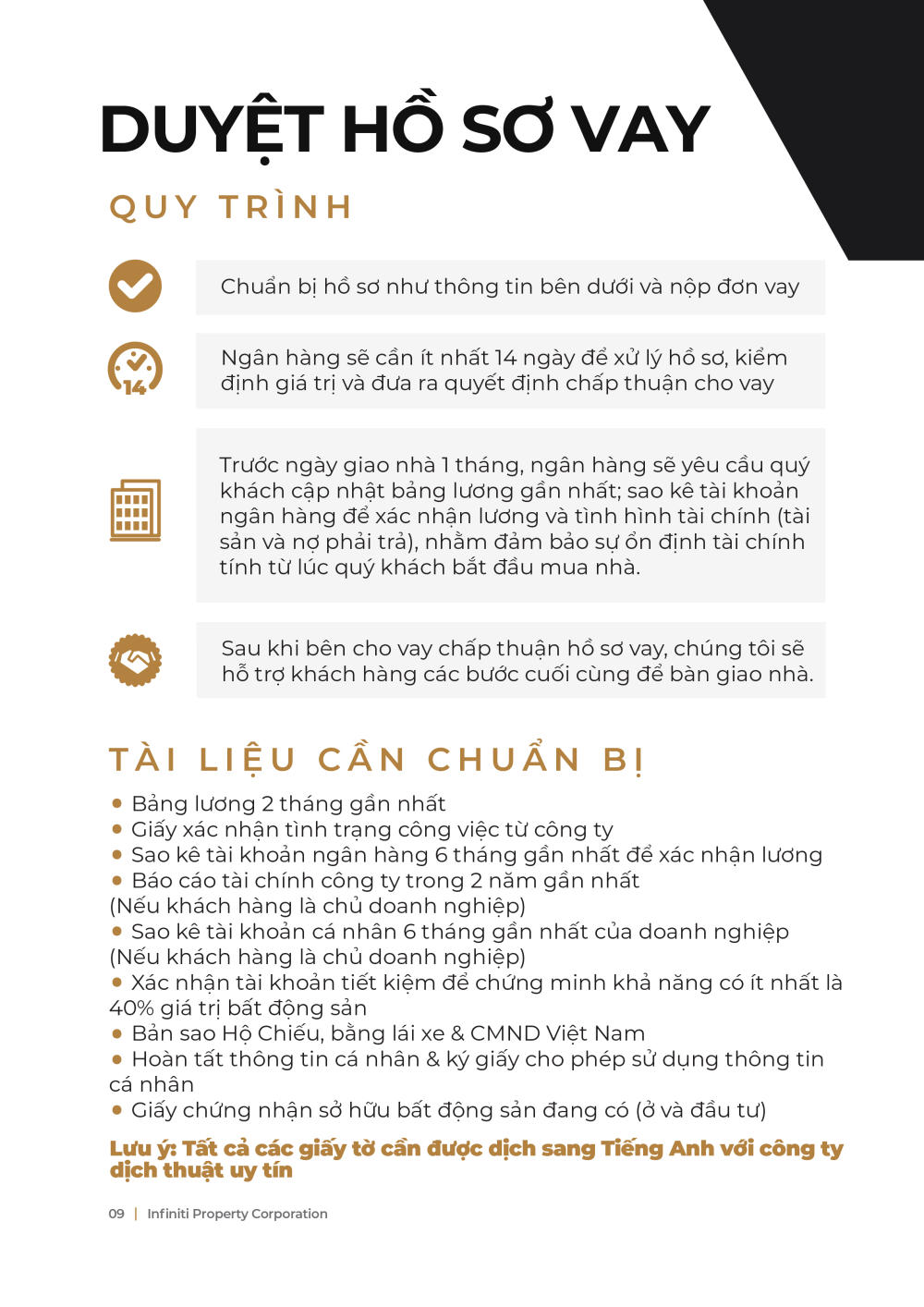 DUYỆT HỒ SƠ VAY

QUY TRÌNH

Chuẩn bị hồ sơ như thông tin bên dưới và nộp đơn vay

14

Ngân hàng sẽ cần ít nhất 14 ngày để xử lý hồ sơ, kiểm định giá trị và đưa ra quyết định chấp thuận cho vay

Trước ngày giao nhà 1 tháng, ngân hàng sẽ yêu cầu quý khách cập nhật bảng lương gần nhất; sao kê tài khoản ngân hàng để xác nhận lương và tình hình tài chính (tài sản và nợ phải trả), nhằm đảm bảo sự ổn định tài chính tính từ lúc quý khách bắt đầu mua nhà.

Sau khi bên cho vay chấp thuận hồ sơ vay, chúng tôi sẽ hỗ trợ khách hàng các bước cuối cùng để bàn giao nhà.

TÀI LIỆU CẦN CHUẨN BỊ

• Bảng lương 2 tháng gần nhất
• Giấy xác nhận tình trạng công việc từ công ty
• Sao kê tài khoản ngân hàng 6 tháng gần nhất để xác nhận lương
• Báo cáo tài chính công ty trong 2 năm gần nhất (Nếu khách hàng là chủ doanh nghiệp)
• Sao kê tài khoản cá nhân 6 tháng gần nhất của doanh nghiệp (Nếu khách hàng là chủ doanh nghiệp)
• Xác nhận tài khoản tiết kiệm để chứng minh khả năng có ít nhất là 40% giá trị bất động sản
• Bản sao Hộ Chiếu, bằng lái xe & CMND Việt Nam
• Hoàn tất thông tin cá nhân & ký giấy cho phép sử dụng thông tin cá nhân
• Giấy chứng nhận sở hữu bất động sản đang có (ở và đầu tư)

Lưu ý: Tất cả các giấy tờ cần được dịch sang Tiếng Anh với công ty dịch thuật uy tín

09 | Infiniti Property Corporation